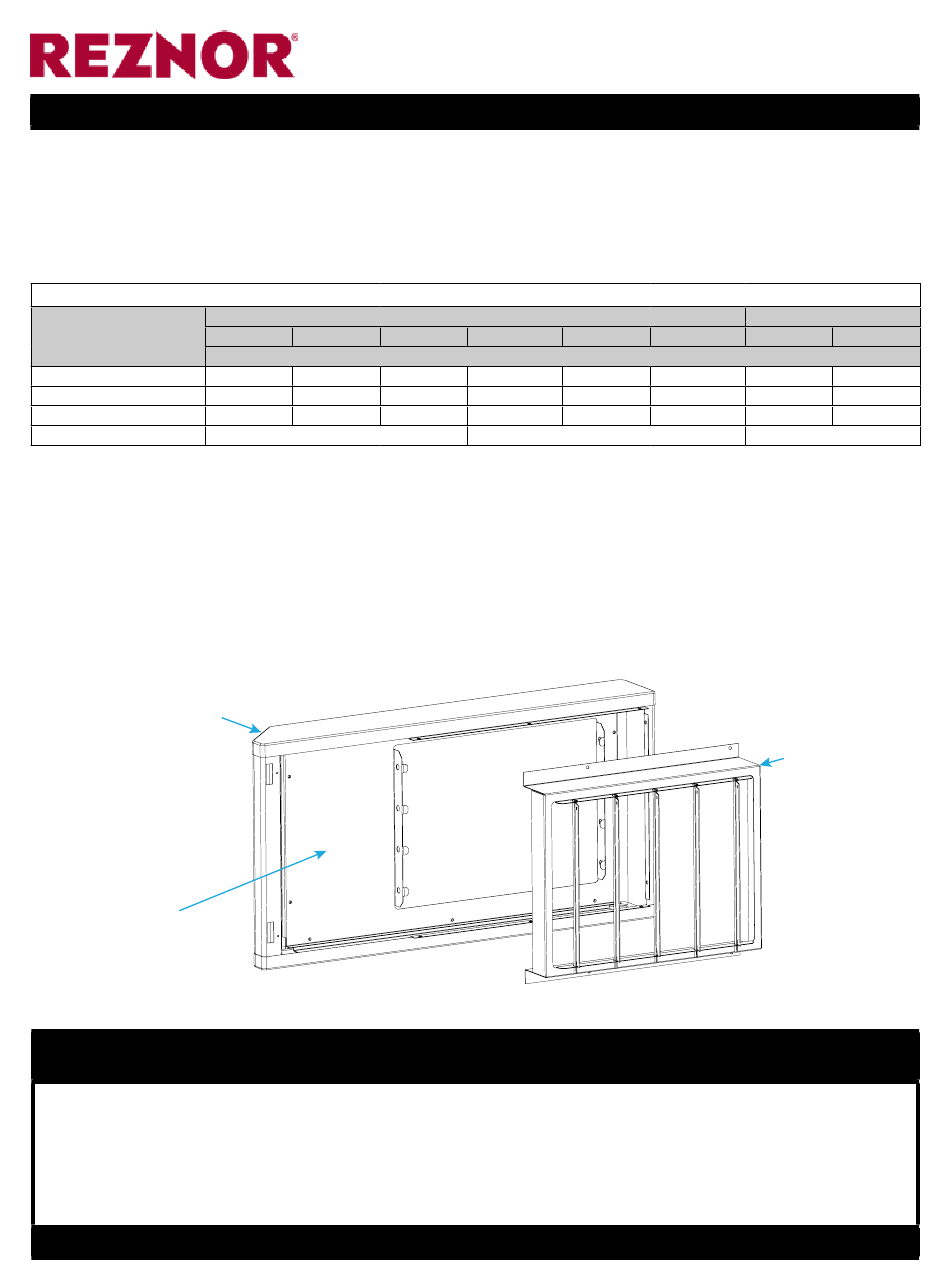 REZNOR®